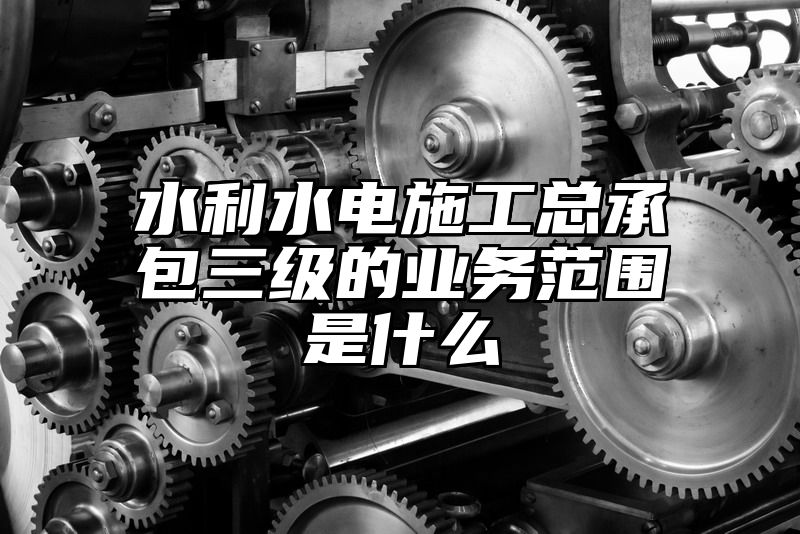 水利水电施工总承包三级的业务范围是什么